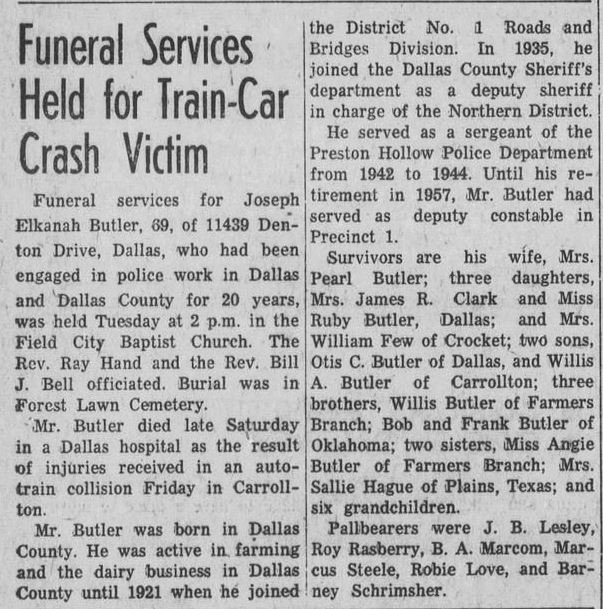 Funeral Services Held for Train-Car Crash Victim

Funeral services for Joseph Elkanah Butler, 69, of 11439 Denton Drive, Dallas, who had been engaged in police work in Dallas and Dallas County for 20 years, was held Tuesday at 2 p.m. in the Field City Baptist Church. The Rev. Ray Hand and the Rev. Bill J. Bell officiated. Burial was in Forest Lawn Cemetery.

Mr. Butler died late Saturday in a Dallas hospital as the result of injuries received in an auto-train collision Friday in Carrollton.

Mr. Butler was born in Dallas County. He was active in farming and the dairy business in Dallas County until 1921 when he joined the District No. 1 Roads and Bridges Division. In 1935, he joined the Dallas County Sheriff's department as a deputy sheriff in charge of the Northern District.

He served as a sergeant of the Preston Hollow Police Department from 1942 to 1944. Until his retirement in 1957, Mr. Butler had served as deputy constable in Precinct 1.

Survivors are his wife, Mrs. Pearl Butler; three daughters, Mrs. James R. Clark and Miss Ruby Butler, Dallas; and Mrs. William Few of Crocket; two sons, Otis C. Butler of Dallas, and Willis A. Butler of Carrollton; three brothers, Willis Butler of Farmers Branch; Bob and Frank Butler of Oklahoma; two sisters, Miss Angie Butler of Farmers Branch; Mrs. Sallie Hague of Plains, Texas; and six grandchildren.

Pallbearers were J. B. Lesley, Roy Rasberry, B. A. Marcom, Marcus Steele, Robie Love, and Barney Schrimsher.